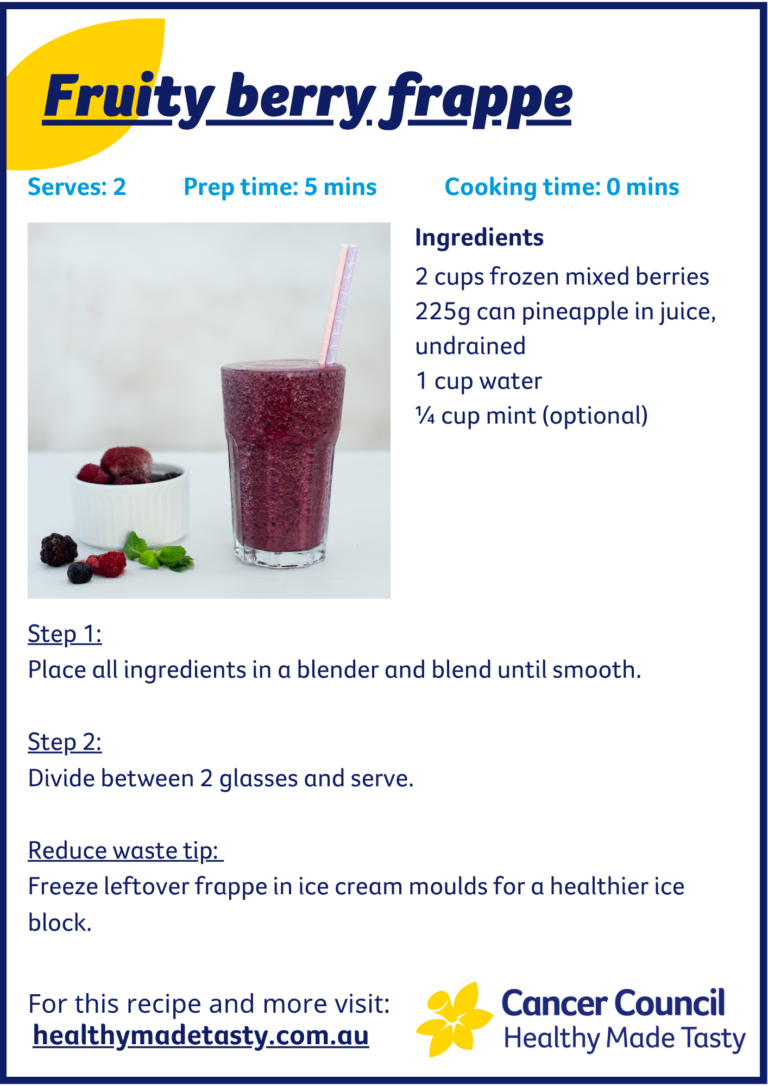 Fruity berry frappe

Serves: 2 Prep time: 5 mins Cooking time: 0 mins

Ingredients
2 cups frozen mixed berries
225g can pineapple in juice, undrained
1 cup water
¼ cup mint (optional)

Step 1:
Place all ingredients in a blender and blend until smooth.

Step 2:
Divide between 2 glasses and serve.

Reduce waste tip:
Freeze leftover frappe in ice cream moulds for a healthier ice block.

For this recipe and more visit:
healthymadetasty.com.au

Cancer Council
Healthy Made Tasty